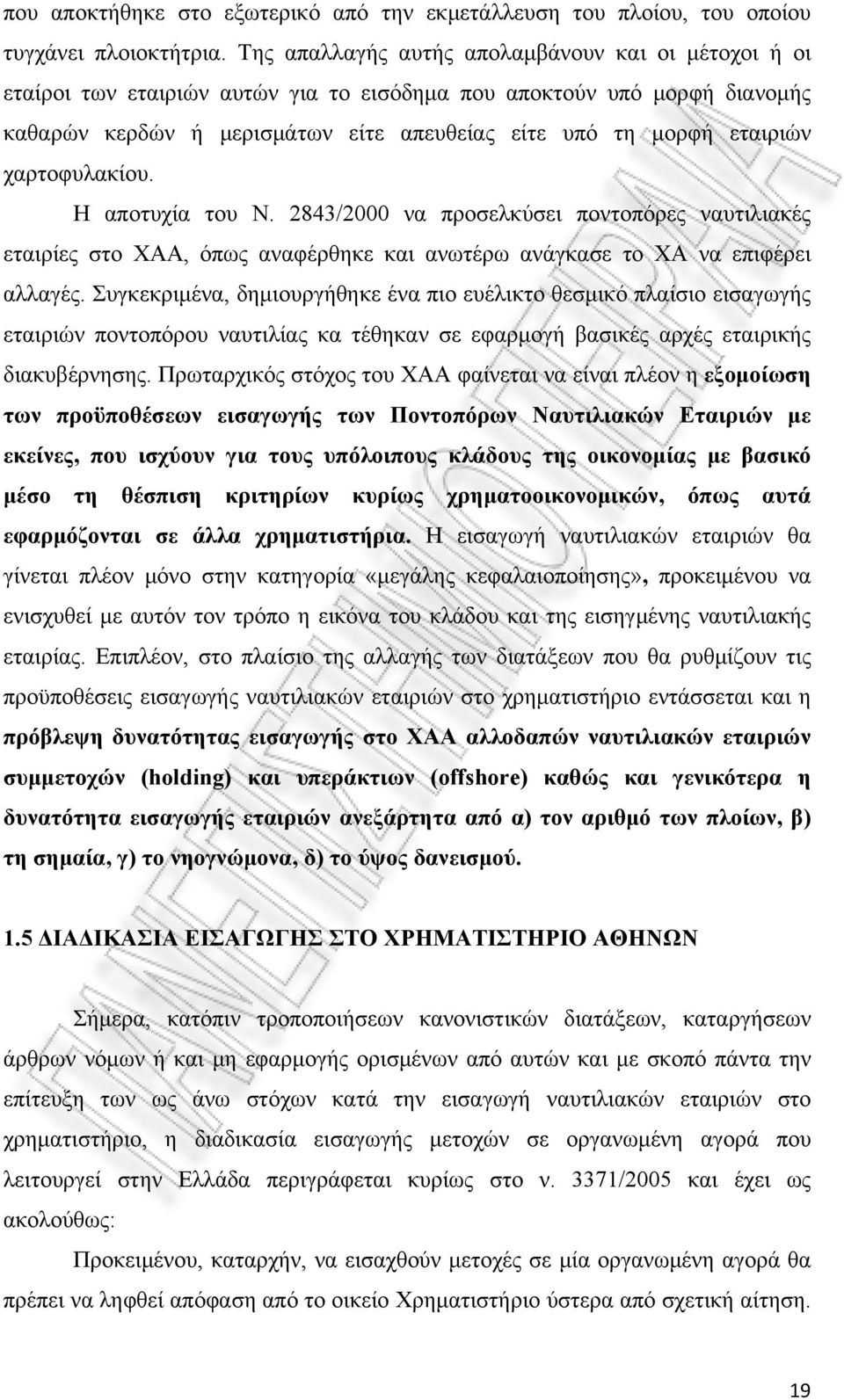 που αποκτήθηκε στο εξωτερικό από την εκμετάλλευση του πλοίου, του οποίου τυγχάνει πλοιοκτήτρια. Της απαλλαγής αυτής απολαμβάνουν και οι μέτοχοι ή οι εταίροι των εταιριών αυτών για το εισόδημα που αποκτούν υπό μορφή διανομής καθαρών κερδών ή μερισμάτων είτε απευθείας είτε υπό τη μορφή εταιριών χαρτοφυλακίου.

Η αποτυχία του Ν. 2843/2000 να προσελκύσει ποντοπόρες ναυτιλιακές εταιρίες στο ΧΑΑ, όπως αναφέρθηκε και ανωτέρω ανάγκασε το ΧΑ να επιφέρει αλλαγές. Συγκεκριμένα, δημιουργήθηκε ένα πιο ευέλικτο θεσμικό πλαίσιο εισαγωγής εταιριών ποντοπόρου ναυτιλίας κα τέθηκαν σε εφαρμογή βασικές αρχές εταιρικής διακυβέρνησης. Πρωταρχικός στόχος του ΧΑΑ φαίνεται να είναι πλέον η εξομοίωση των προϋποθέσεων εισαγωγής των Ποντοπόρων Ναυτιλιακών Εταιριών με εκείνες, που ισχύουν για τους υπόλοιπους κλάδους της οικονομίας με βασικό μέσο τη θέσπιση κριτηρίων κυρίως χρηματοοικονομικών, όπως αυτά εφαρμόζονται σε άλλα χρηματιστήρια. Η εισαγωγή ναυτιλιακών εταιριών θα γίνεται πλέον μόνο στην κατηγορία «μεγάλης κεφαλαιοποίησης», προκειμένου να ενισχυθεί με αυτόν τον τρόπο η εικόνα του κλάδου και της εισηγμένης ναυτιλιακής εταιρίας. Επιπλέον, στο πλαίσιο της αλλαγής των διατάξεων που θα ρυθμίζουν τις προϋποθέσεις εισαγωγής ναυτιλιακών εταιριών στο χρηματιστήριο εντάσσεται και η πρόβλεψη δυνατότητας εισαγωγής στο ΧΑΑ αλλοδαπών ναυτιλιακών εταιριών συμμετοχών (holding) και υπεράκτιων (offshore) καθώς και γενικότερα η δυνατότητα εισαγωγής εταιριών ανεξάρτητα από α) τον αριθμό των πλοίων, β) τη σημαία, γ) το νηογνώμονα, δ) το ύψος δανεισμού.

1.5 ΔΙΑΔΙΚΑΣΙΑ ΕΙΣΑΓΩΓΗΣ ΣΤΟ ΧΡΗΜΑΤΙΣΤΗΡΙΟ ΑΘΗΝΩΝ

Σήμερα, κατόπιν τροποποιήσεων κανονιστικών διατάξεων, καταργήσεων άρθρων νόμων ή και μη εφαρμογής ορισμένων από αυτών και με σκοπό πάντα την επίτευξη των ως άνω στόχων κατά την εισαγωγή ναυτιλιακών εταιριών στο χρηματιστήριο, η διαδικασία εισαγωγής μετοχών σε οργανωμένη αγορά που λειτουργεί στην Ελλάδα περιγράφεται κυρίως στο ν. 3371/2005 και έχει ως ακολούθως:

Προκειμένου, καταρχήν, να εισαχθούν μετοχές σε μία οργανωμένη αγορά θα πρέπει να ληφθεί απόφαση από το οικείο Χρηματιστήριο ύστερα από σχετική αίτηση.

19